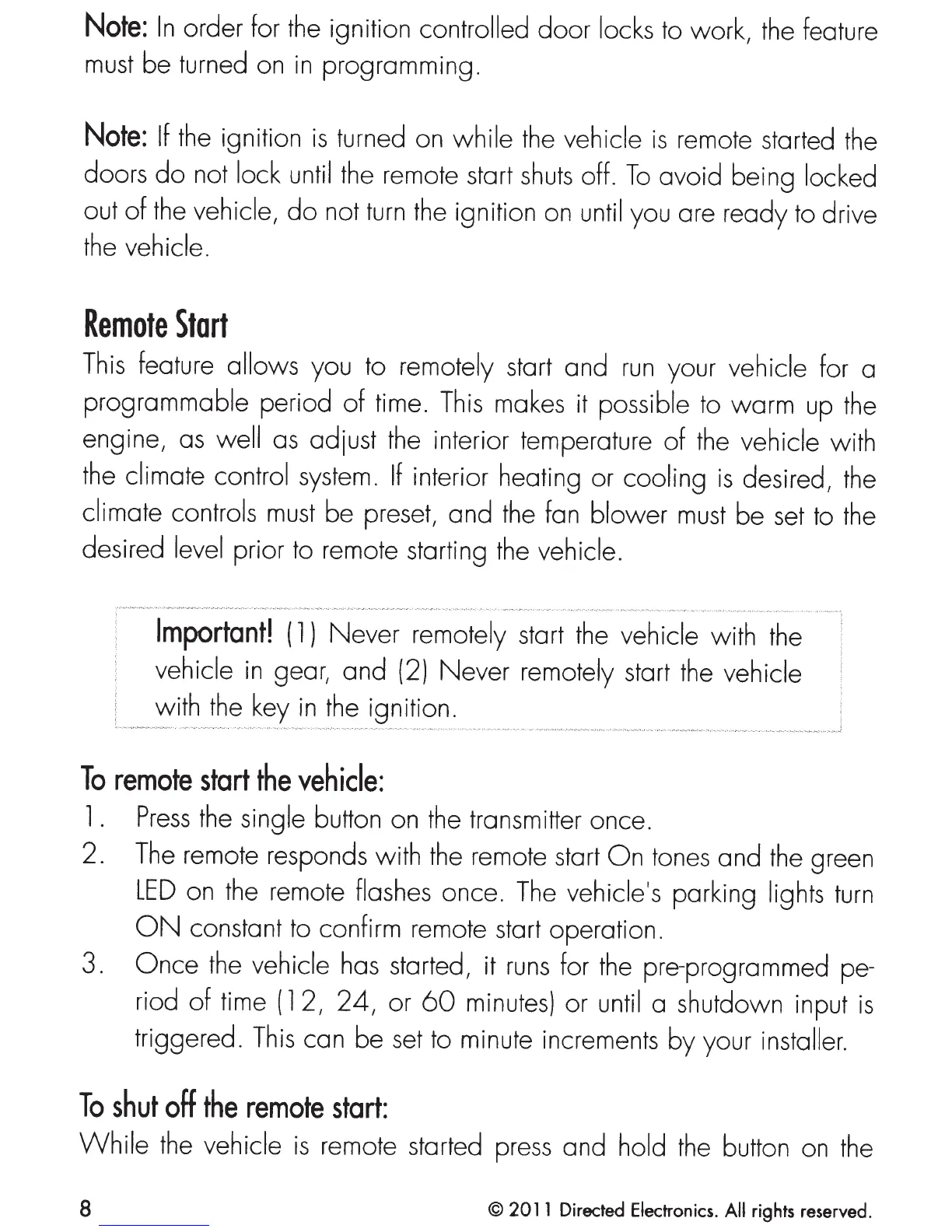 Note: In order for the ignition controlled door locks to work, the feature must be turned on in programming.

Note: If the ignition is turned on while the vehicle is remote started the doors do not lock until the remote start shuts off. To avoid being locked out of the vehicle, do not turn the ignition on until you are ready to drive the vehicle.

Remote Start

This feature allows you to remotely start and run your vehicle for a programmable period of time. This makes it possible to warm up the engine, as well as adjust the interior temperature of the vehicle with the climate control system. If interior heating or cooling is desired, the climate controls must be preset, and the fan blower must be set to the desired level prior to remote starting the vehicle.

Important! (1) Never remotely start the vehicle with the vehicle in gear, and (2) Never remotely start the vehicle with the key in the ignition.

To remote start the vehicle:

1. Press the single button on the transmitter once.
2. The remote responds with the remote start On tones and the green LED on the remote flashes once. The vehicle's parking lights turn ON constant to confirm remote start operation.
3. Once the vehicle has started, it runs for the pre-programmed period of time (12, 24, or 60 minutes) or until a shutdown input is triggered. This can be set to minute increments by your installer.

To shut off the remote start:

While the vehicle is remote started press and hold the button on the

8

© 2011 Directed Electronics. All rights reserved.